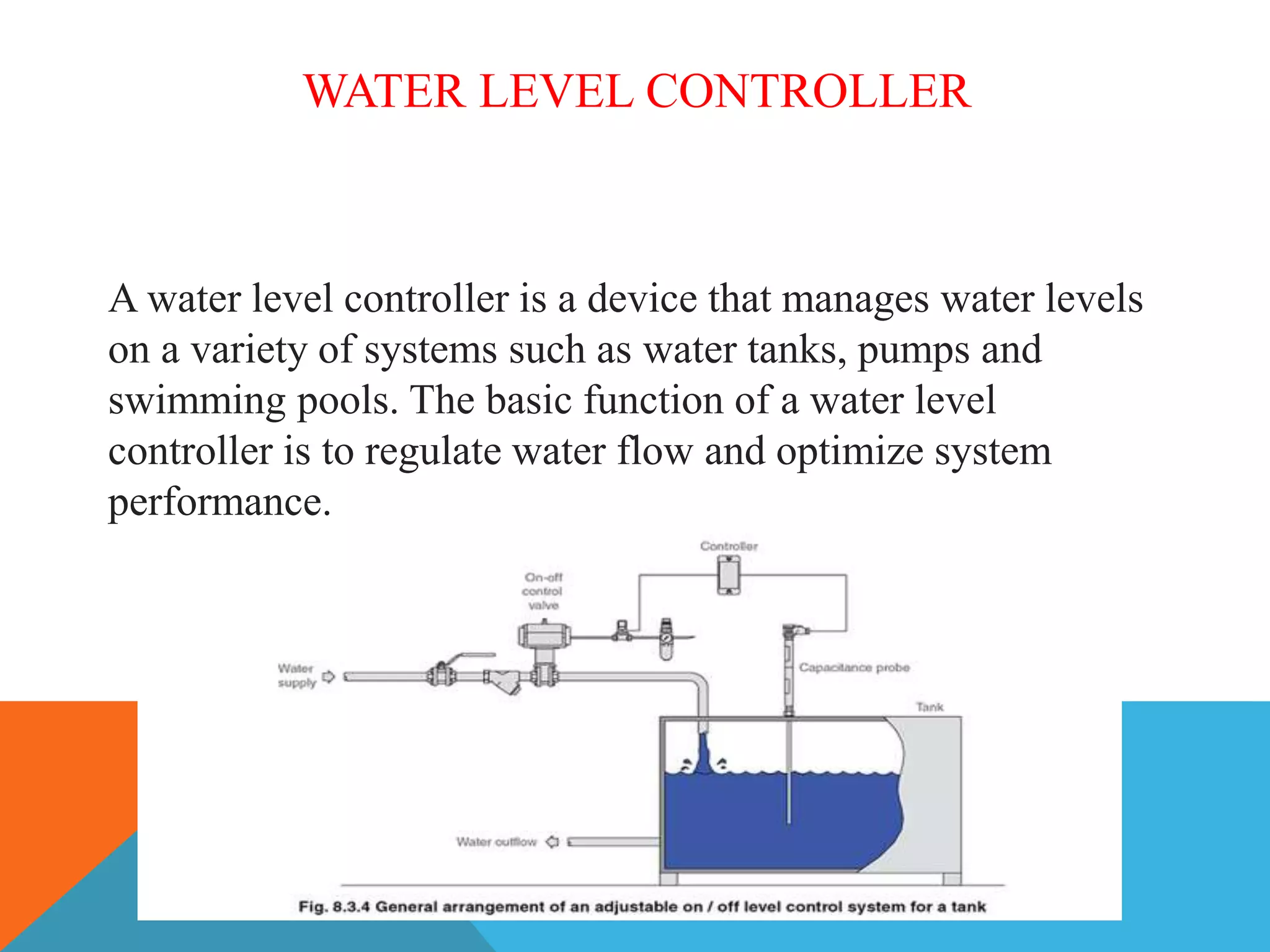 WATER LEVEL CONTROLLER

A water level controller is a device that manages water levels on a variety of systems such as water tanks, pumps and swimming pools. The basic function of a water level controller is to regulate water flow and optimize system performance.

Controller

On-off control valve

Water supply

Capacitance probe

Tank

Water outflow

Fig. 8.3.4 General arrangement of an adjustable on / off level control system for a tank